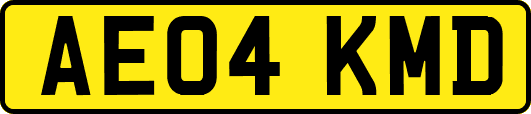 AE04 KMD